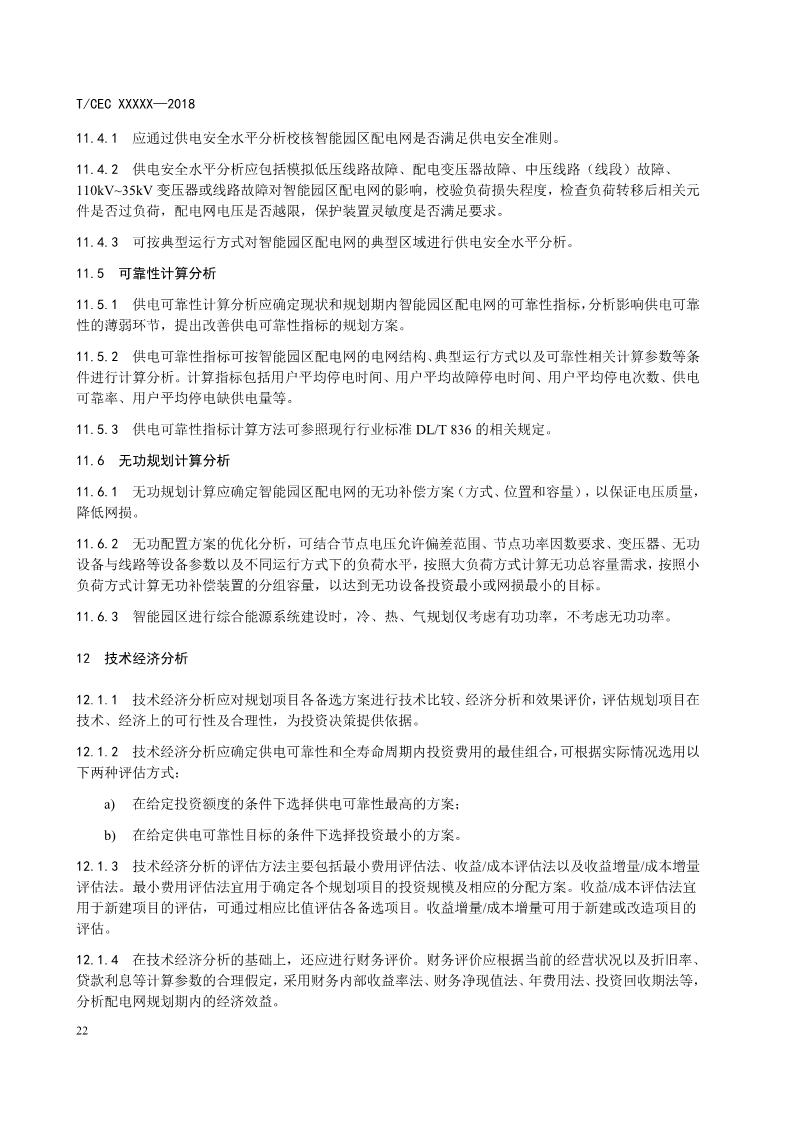 T/CEC XXXXX—2018

11.4.1　应通过供电安全水平分析校核智能园区配电网是否满足供电安全准则。

11.4.2　供电安全水平分析应包括模拟低压线路故障、配电变压器故障、中压线路（线段）故障、110kV~35kV 变压器或线路故障对智能园区配电网的影响，校验负荷损失程度，检查负荷转移后相关元件是否过负荷，配电网电压是否越限，保护装置灵敏度是否满足要求。

11.4.3　可按典型运行方式对智能园区配电网的典型区域进行供电安全水平分析。

11.5　可靠性计算分析

11.5.1　供电可靠性计算分析应确定现状和规划期内智能园区配电网的可靠性指标，分析影响供电可靠性的薄弱环节，提出改善供电可靠性指标的规划方案。

11.5.2　供电可靠性指标可按智能园区配电网的电网结构、典型运行方式以及可靠性相关计算参数等条件进行计算分析。计算指标包括用户平均停电时间、用户平均故障停电时间、用户平均停电次数、供电可靠率、用户平均停电缺供电量等。

11.5.3　供电可靠性指标计算方法可参照现行行业标准 DL/T 836 的相关规定。

11.6　无功规划计算分析

11.6.1　无功规划计算应确定智能园区配电网的无功补偿方案（方式、位置和容量），以保证电压质量，降低网损。

11.6.2　无功配置方案的优化分析，可结合节点电压允许偏差范围、节点功率因数要求、变压器、无功设备与线路等设备参数以及不同运行方式下的负荷水平，按照大负荷方式计算无功总容量需求，按照小负荷方式计算无功补偿装置的分组容量，以达到无功设备投资最小或网损最小的目标。

11.6.3　智能园区进行综合能源系统建设时，冷、热、气规划仅考虑有功功率，不考虑无功功率。

12　技术经济分析

12.1.1　技术经济分析应对规划项目各备选方案进行技术比较、经济分析和效果评价，评估规划项目在技术、经济上的可行性及合理性，为投资决策提供依据。

12.1.2　技术经济分析应确定供电可靠性和全寿命周期内投资费用的最佳组合，可根据实际情况选用以下两种评估方式：

a)　在给定投资额度的条件下选择供电可靠性最高的方案；

b)　在给定供电可靠性目标的条件下选择投资最小的方案。

12.1.3　技术经济分析的评估方法主要包括最小费用评估法、收益/成本评估法以及收益增量/成本增量评估法。最小费用评估法宜用于确定各个规划项目的投资规模及相应的分配方案。收益/成本评估法宜用于新建项目的评估，可通过相应比值评估各备选项目。收益增量/成本增量可用于新建或改造项目的评估。

12.1.4　在技术经济分析的基础上，还应进行财务评价。财务评价应根据当前的经营状况以及折旧率、贷款利息等计算参数的合理假定，采用财务内部收益率法、财务净现值法、年费用法、投资回收期法等，分析配电网规划期内的经济效益。

22